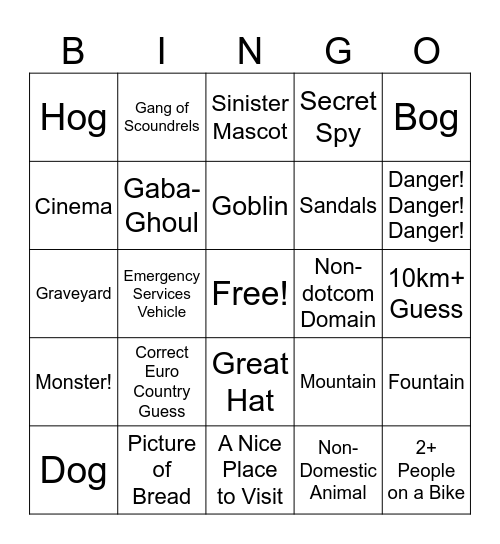 | B | I | N | G | O |
|---|---|---|---|---|
| Hog | Gang of Scoundrels | Sinister Mascot | Secret Spy | Bog |
| Cinema | Gaba-Ghoul | Goblin | Sandals | Danger! Danger! Danger! |
| Graveyard | Emergency Services Vehicle | Free! | Non-dotcom Domain | 10km+ Guess |
| Monster! | Correct Euro Country Guess | Great Hat | Mountain | Fountain |
| Dog | Picture of Bread | A Nice Place to Visit | Non-Domestic Animal | 2+ People on a Bike |